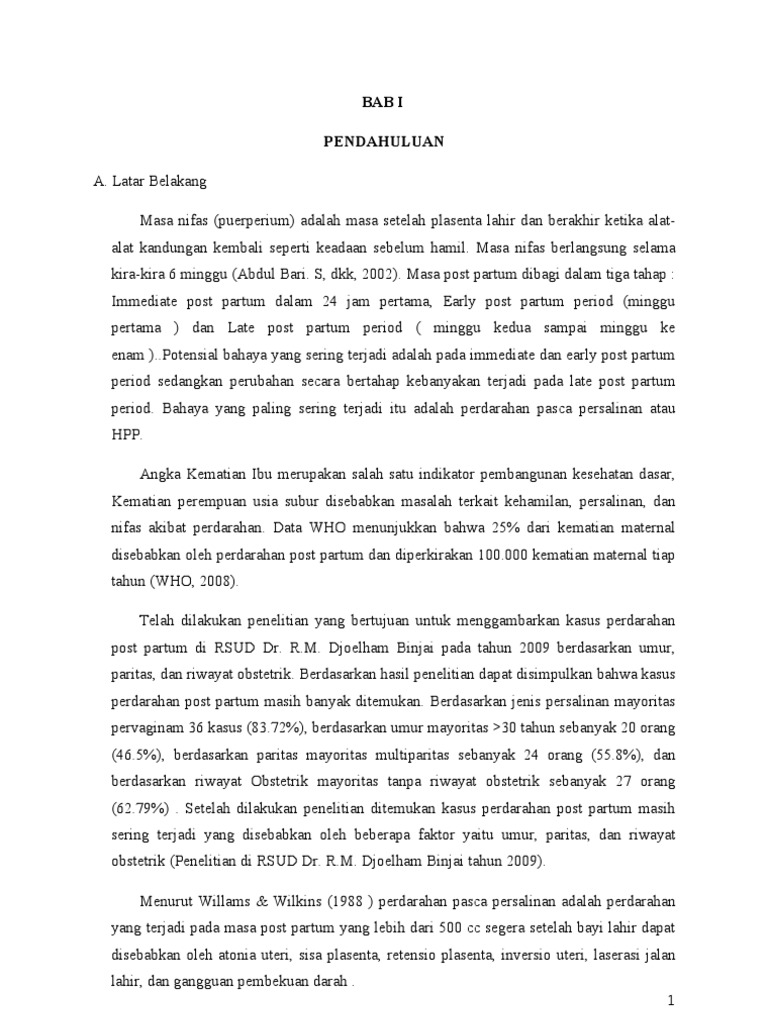 BAB I

PENDAHULUAN

A. Latar Belakang

Masa nifas (puerperium) adalah masa setelah plasenta lahir dan berakhir ketika alat-alat kandungan kembali seperti keadaan sebelum hamil. Masa nifas berlangsung selama kira-kira 6 minggu (Abdul Bari. S, dkk, 2002). Masa post partum dibagi dalam tiga tahap : Immediate post partum dalam 24 jam pertama, Early post partum period (minggu pertama ) dan Late post partum period ( minggu kedua sampai minggu ke enam )..Potensial bahaya yang sering terjadi adalah pada immediate dan early post partum period sedangkan perubahan secara bertahap kebanyakan terjadi pada late post partum period. Bahaya yang paling sering terjadi itu adalah perdarahan pasca persalinan atau HPP.

Angka Kematian Ibu merupakan salah satu indikator pembangunan kesehatan dasar, Kematian perempuan usia subur disebabkan masalah terkait kehamilan, persalinan, dan nifas akibat perdarahan. Data WHO menunjukkan bahwa 25% dari kematian maternal disebabkan oleh perdarahan post partum dan diperkirakan 100.000 kematian maternal tiap tahun (WHO, 2008).

Telah dilakukan penelitian yang bertujuan untuk menggambarkan kasus perdarahan post partum di RSUD Dr. R.M. Djoelham Binjai pada tahun 2009 berdasarkan umur, paritas, dan riwayat obstetrik. Berdasarkan hasil penelitian dapat disimpulkan bahwa kasus perdarahan post partum masih banyak ditemukan. Berdasarkan jenis persalinan mayoritas pervaginam 36 kasus (83.72%), berdasarkan umur mayoritas >30 tahun sebanyak 20 orang (46.5%), berdasarkan paritas mayoritas multiparitas sebanyak 24 orang (55.8%), dan berdasarkan riwayat Obstetrik mayoritas tanpa riwayat obstetrik sebanyak 27 orang (62.79%) . Setelah dilakukan penelitian ditemukan kasus perdarahan post partum masih sering terjadi yang disebabkan oleh beberapa faktor yaitu umur, paritas, dan riwayat obstetrik (Penelitian di RSUD Dr. R.M. Djoelham Binjai tahun 2009).

Menurut Willams & Wilkins (1988 ) perdarahan pasca persalinan adalah perdarahan yang terjadi pada masa post partum yang lebih dari 500 cc segera setelah bayi lahir dapat disebabkan oleh atonia uteri, sisa plasenta, retensio plasenta, inversio uteri, laserasi jalan lahir, dan gangguan pembekuan darah .

1